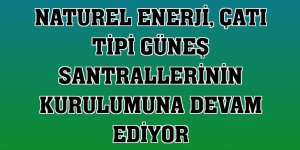 NATUREL ENERJİ, ÇATI TİPİ GÜNEŞ SANTRALLERİNİN KURULUMUNA DEVAM EDİYOR